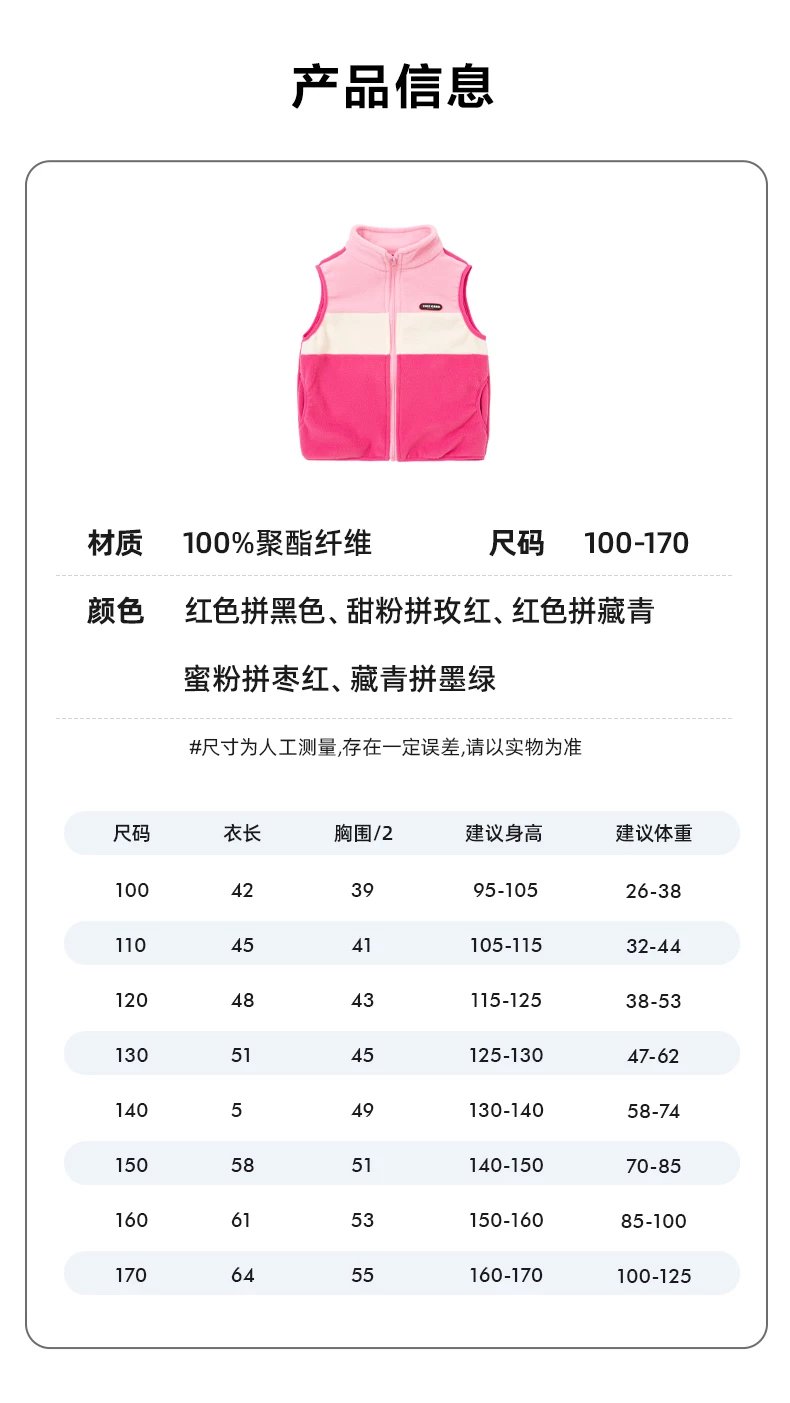 产品信息

材质 100%聚酯纤维 尺码 100-170

颜色 红色拼黑色、甜粉拼玫红、红色拼藏青

蜜粉拼枣红、藏青拼墨绿

#尺寸为人工测量,存在一定误差,请以实物为准

| 尺码 | 衣长 | 胸围/2 | 建议身高 | 建议体重 |
|---|---|---|---|---|
| 100 | 42 | 39 | 95-105 | 26-38 |
| 110 | 45 | 41 | 105-115 | 32-44 |
| 120 | 48 | 43 | 115-125 | 38-53 |
| 130 | 51 | 45 | 125-130 | 47-62 |
| 140 | 5 | 49 | 130-140 | 58-74 |
| 150 | 58 | 51 | 140-150 | 70-85 |
| 160 | 61 | 53 | 150-160 | 85-100 |
| 170 | 64 | 55 | 160-170 | 100-125 |